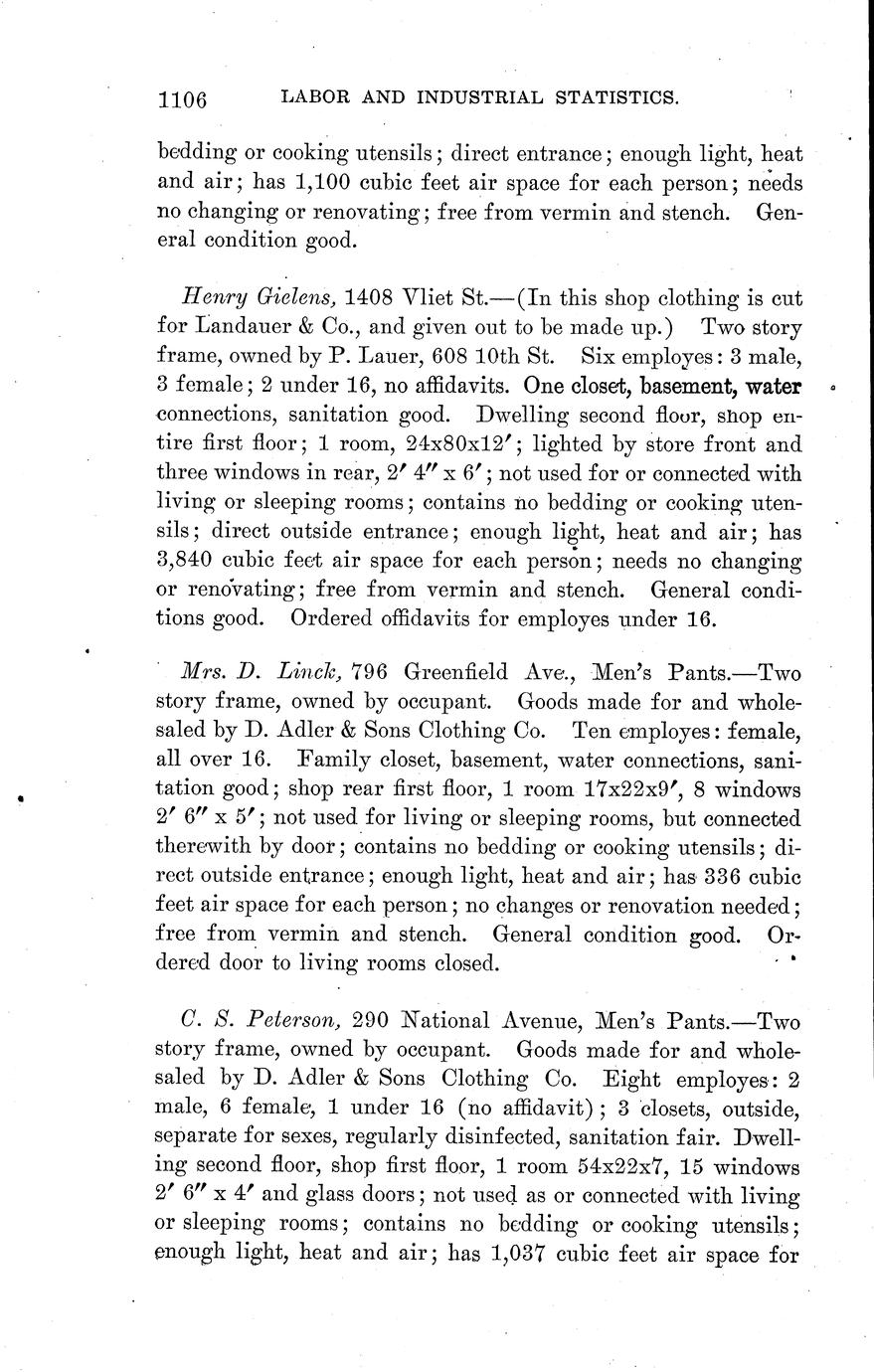 1106 LABOR AND INDUSTRIAL STATISTICS.

bedding or cooking utensils; direct entrance; enough light, heat and air; has 1,100 cubic feet air space for each person; needs no changing or renovating; free from vermin and stench. General condition good.

Henry Gielens, 1408 Vliet St.—(In this shop clothing is cut for Landauer & Co., and given out to be made up.) Two story frame, owned by P. Lauer, 608 10th St. Six employes: 3 male, 3 female; 2 under 16, no affidavits. One closet, basement, water connections, sanitation good. Dwelling second floor, shop entire first floor; 1 room, 24x80x12′; lighted by store front and three windows in rear, 2′ 4″ x 6′; not used for or connected with living or sleeping rooms; contains no bedding or cooking utensils; direct outside entrance; enough light, heat and air; has 3,840 cubic feet air space for each person; needs no changing or renovating; free from vermin and stench. General conditions good. Ordered offidavits for employes under 16.

Mrs. D. Linck, 796 Greenfield Ave., Men's Pants.—Two story frame, owned by occupant. Goods made for and wholesaled by D. Adler & Sons Clothing Co. Ten employes: female, all over 16. Family closet, basement, water connections, sanitation good; shop rear first floor, 1 room 17x22x9′, 8 windows 2′ 6″ x 5′; not used for living or sleeping rooms, but connected therewith by door; contains no bedding or cooking utensils; direct outside entrance; enough light, heat and air; has 336 cubic feet air space for each person; no changes or renovation needed; free from vermin and stench. General condition good. Ordered door to living rooms closed.

C. S. Peterson, 290 National Avenue, Men's Pants.—Two story frame, owned by occupant. Goods made for and wholesaled by D. Adler & Sons Clothing Co. Eight employes: 2 male, 6 female, 1 under 16 (no affidavit); 3 closets, outside, separate for sexes, regularly disinfected, sanitation fair. Dwelling second floor, shop first floor, 1 room 54x22x7, 15 windows 2′ 6″ x 4′ and glass doors; not used as or connected with living or sleeping rooms; contains no bedding or cooking utensils; enough light, heat and air; has 1,037 cubic feet air space for